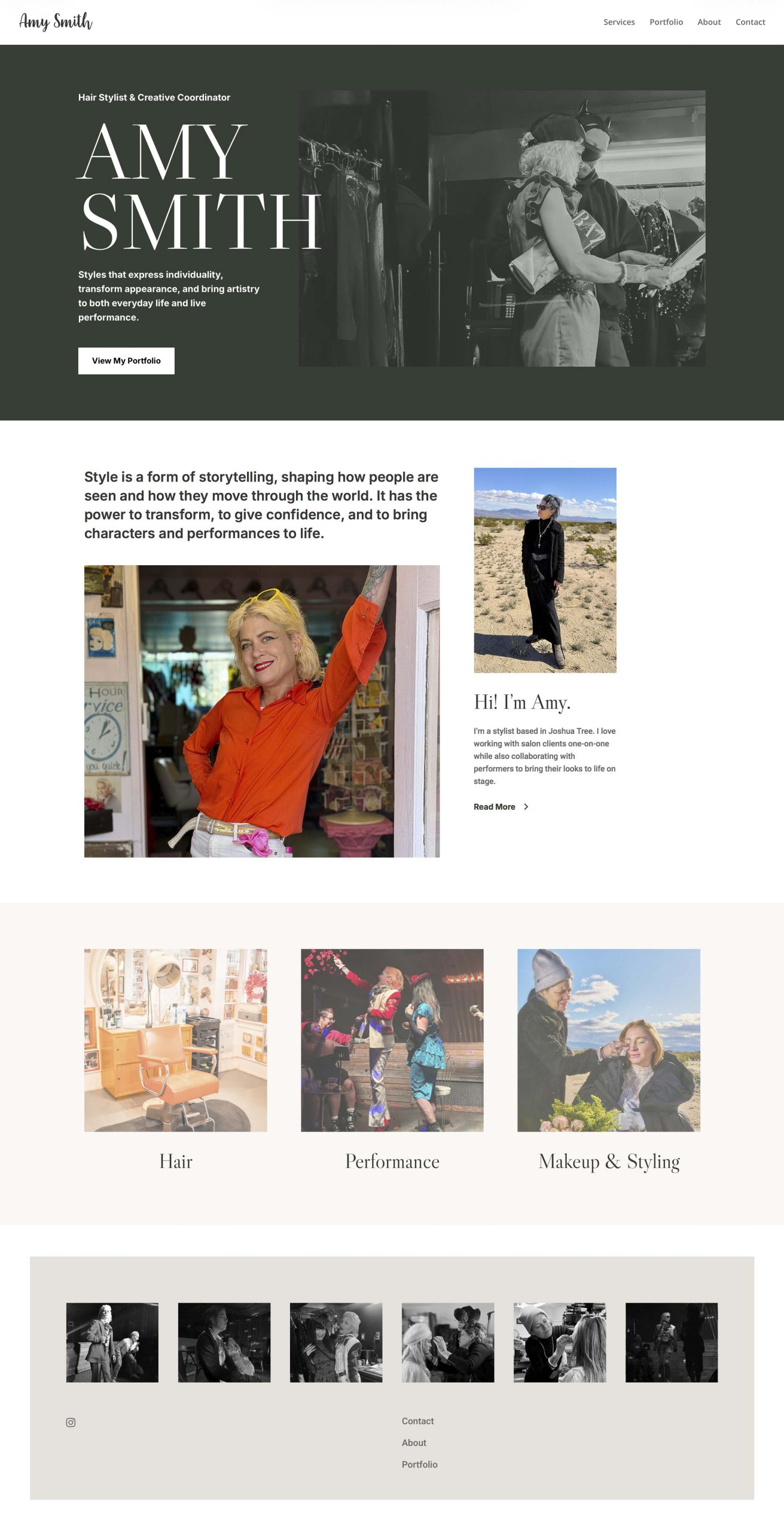 Amy Smith

Services Portfolio About Contact

Hair Stylist & Creative Coordinator

AMY SMITH

Styles that express individuality, transform appearance, and bring artistry to both everyday life and live performance.

View My Portfolio

Style is a form of storytelling, shaping how people are seen and how they move through the world. It has the power to transform, to give confidence, and to bring characters and performances to life.

Hi! I'm Amy.

I'm a stylist based in Joshua Tree. I love working with salon clients one-on-one while also collaborating with performers to bring their looks to life on stage.

Read More

Hair

Performance

Makeup & Styling

Contact

About

Portfolio